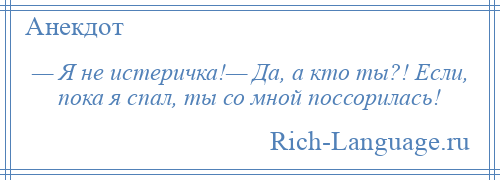 Анекдот

— Я не истеричка!— Да, а кто ты?! Если, пока я спал, ты со мной поссорилась!

Rich-Language.ru